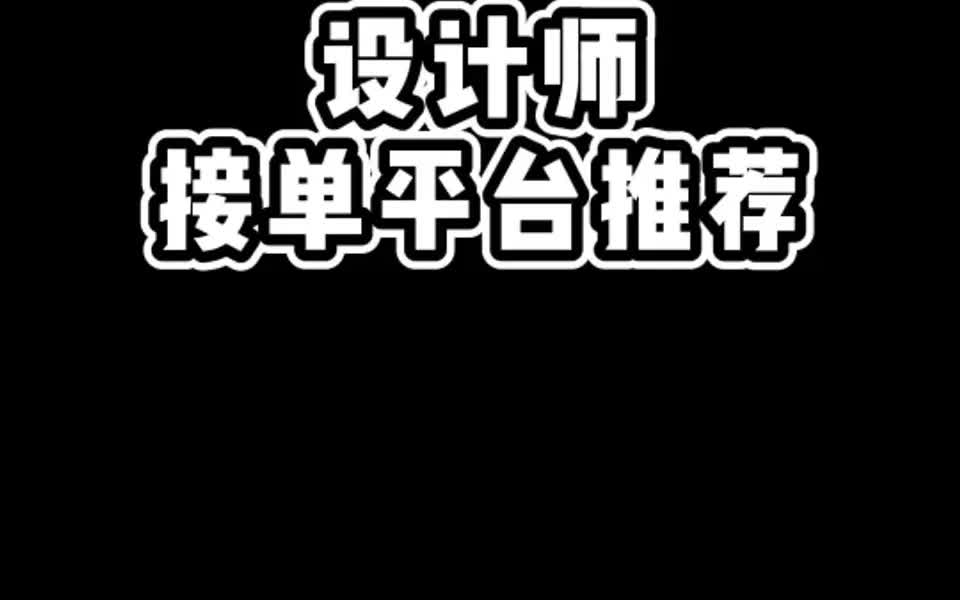 设计师
接单平台推荐